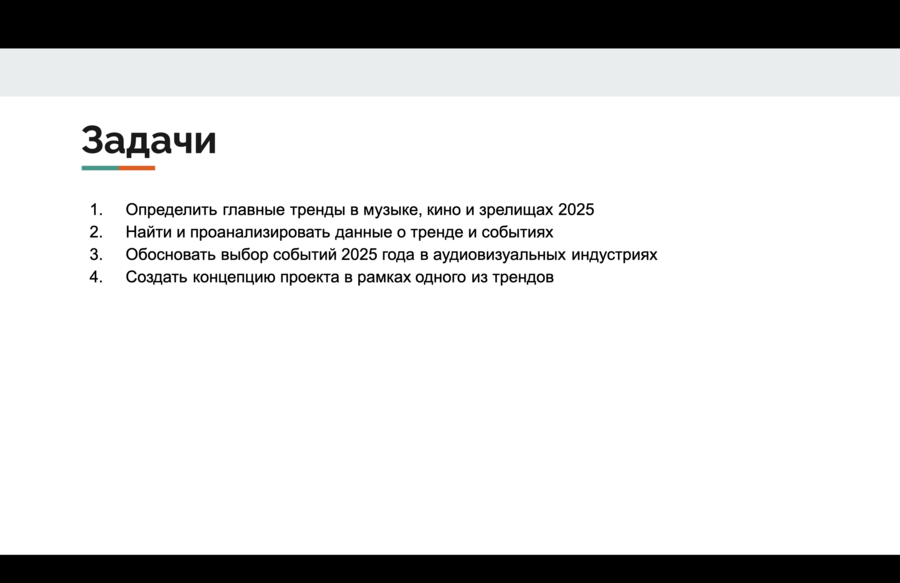 Задачи

1. Определить главные тренды в музыке, кино и зрелищах 2025
2. Найти и проанализировать данные о тренде и событиях
3. Обосновать выбор событий 2025 года в аудиовизуальных индустриях
4. Создать концепцию проекта в рамках одного из трендов